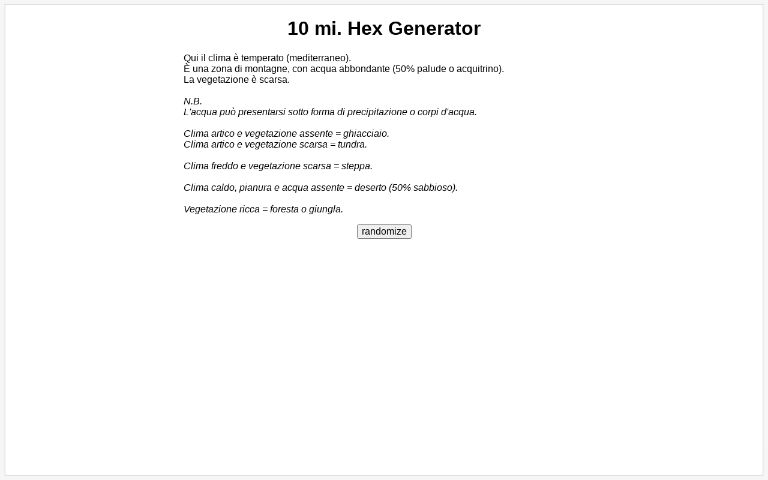 10 mi. Hex Generator

Qui il clima è temperato (mediterraneo).
È una zona di montagne, con acqua abbondante (50% palude o acquitrino).
La vegetazione è scarsa.

N.B.
L'acqua può presentarsi sotto forma di precipitazione o corpi d'acqua.

Clima artico e vegetazione assente = ghiacciaio.
Clima artico e vegetazione scarsa = tundra.

Clima freddo e vegetazione scarsa = steppa.

Clima caldo, pianura e acqua assente = deserto (50% sabbioso).

Vegetazione ricca = foresta o giungla.

randomize